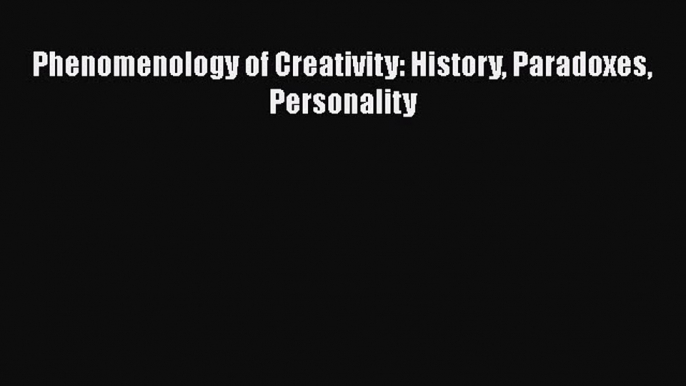 Phenomenology of Creativity: History, Paradoxes, Personality